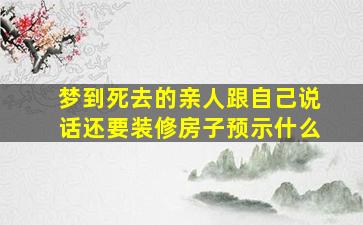 梦到死去的亲人跟自己说话还要装修房子预示什么